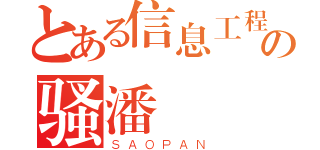 とある信息工程の
骚潘
SAOPAN